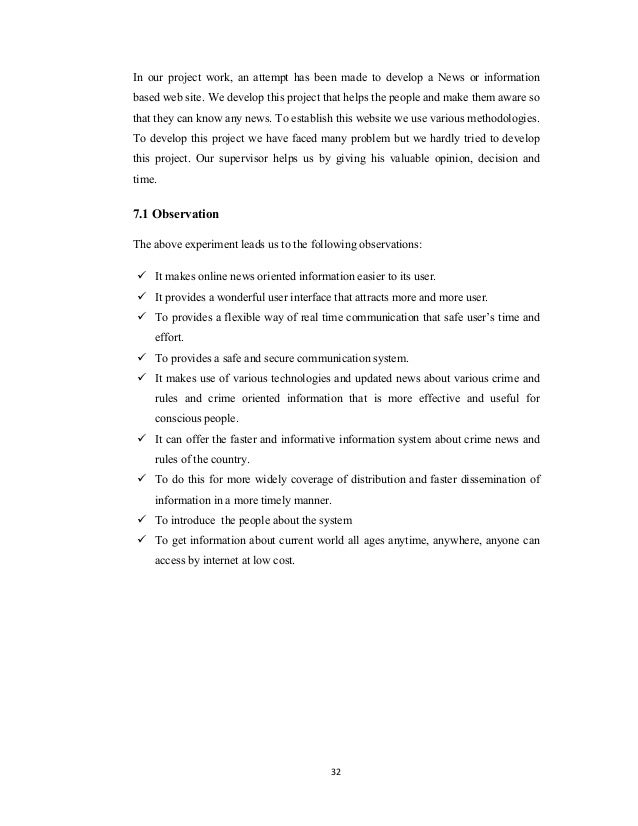 In our project work, an attempt has been made to develop a News or information based web site. We develop this project that helps the people and make them aware so that they can know any news. To establish this website we use various methodologies. To develop this project we have faced many problem but we hardly tried to develop this project. Our supervisor helps us by giving his valuable opinion, decision and time.

7.1 Observation

The above experiment leads us to the following observations:

✓ It makes online news oriented information easier to its user.
✓ It provides a wonderful user interface that attracts more and more user.
✓ To provides a flexible way of real time communication that safe user's time and effort.
✓ To provides a safe and secure communication system.
✓ It makes use of various technologies and updated news about various crime and rules and crime oriented information that is more effective and useful for conscious people.
✓ It can offer the faster and informative information system about crime news and rules of the country.
✓ To do this for more widely coverage of distribution and faster dissemination of information in a more timely manner.
✓ To introduce the people about the system
✓ To get information about current world all ages anytime, anywhere, anyone can access by internet at low cost.

32